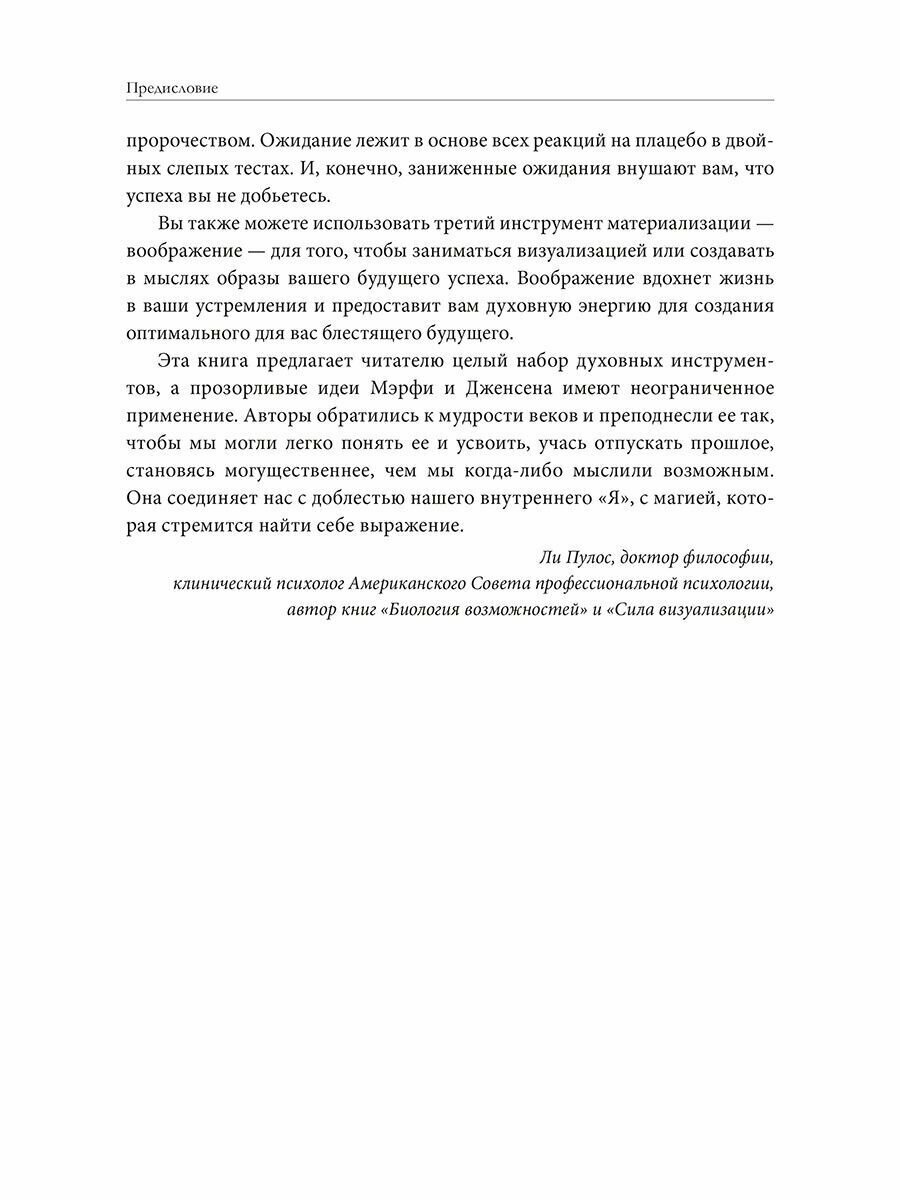 Предисловие

пророчеством. Ожидание лежит в основе всех реакций на плацебо в двойных слепых тестах. И, конечно, заниженные ожидания внушают вам, что успеха вы не добьетесь.

Вы также можете использовать третий инструмент материализации — воображение — для того, чтобы заниматься визуализацией или создавать в мыслях образы вашего будущего успеха. Воображение вдохнет жизнь в ваши устремления и предоставит вам духовную энергию для создания оптимального для вас блестящего будущего.

Эта книга предлагает читателю целый набор духовных инструментов, а прозорливые идеи Мэрфи и Дженсена имеют неограниченное применение. Авторы обратились к мудрости веков и преподнесли ее так, чтобы мы могли легко понять ее и усвоить, учась отпускать прошлое, становясь могущественнее, чем мы когда-либо мыслили возможным. Она соединяет нас с доблестью нашего внутреннего «Я», с магией, которая стремится найти себе выражение.

Ли Пулос, доктор философии,
клинический психолог Американского Совета профессиональной психологии,
автор книг «Биология возможностей» и «Сила визуализации»